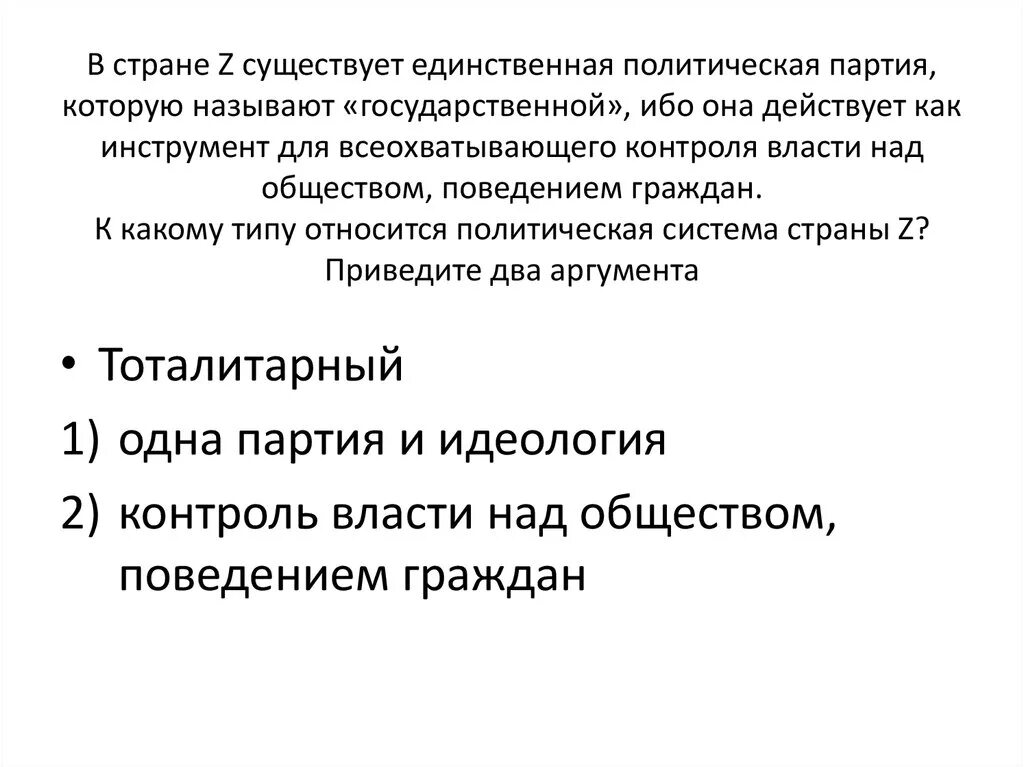 В стране Z существует единственная политическая партия, которую называют «государственной», ибо она действует как инструмент для всеохватывающего контроля власти над обществом, поведением граждан.
К какому типу относится политическая система страны Z? Приведите два аргумента

• Тоталитарный
1) одна партия и идеология
2) контроль власти над обществом, поведением граждан